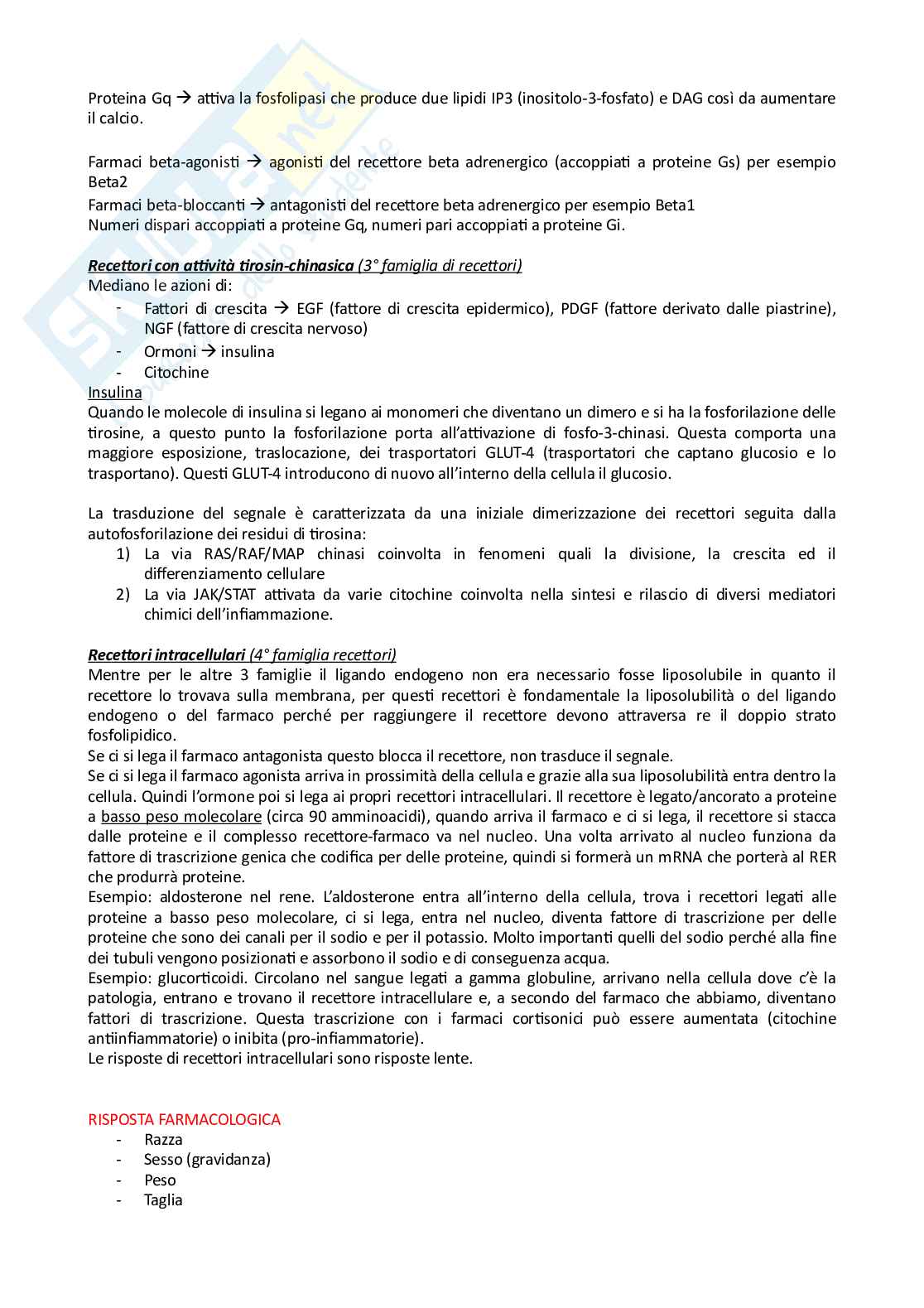 Proteina Gq → attiva la fosfolipasi che produce due lipidi IP3 (inositolo-3-fosfato) e DAG così da aumentare il calcio.

Farmaci beta-agonisti → agonisti del recettore beta adrenergico (accoppiati a proteine Gs) per esempio Beta2
Farmaci beta-bloccanti → antagonisti del recettore beta adrenergico per esempio Beta1
Numeri dispari accoppiati a proteine Gq, numeri pari accoppiati a proteine Gi.

Recettori con attività tirosin-chinasica (3° famiglia di recettori)
Mediano le azioni di:
- Fattori di crescita → EGF (fattore di crescita epidermico), PDGF (fattore derivato dalle piastrine), NGF (fattore di crescita nervoso)
- Ormoni → insulina
- Citochine
Insulina
Quando le molecole di insulina si legano ai monomeri che diventano un dimero e si ha la fosforilazione delle tirosine, a questo punto la fosforilazione porta all'attivazione di fosfo-3-chinasi. Questa comporta una maggiore esposizione, traslocazione, dei trasportatori GLUT-4 (trasportatori che captano glucosio e lo trasportano). Questi GLUT-4 introducono di nuovo all'interno della cellula il glucosio.

La trasduzione del segnale è caratterizzata da una iniziale dimerizzazione dei recettori seguita dalla autofosforilazione dei residui di tirosina:
1) La via RAS/RAF/MAP chinasi coinvolta in fenomeni quali la divisione, la crescita ed il differenziamento cellulare
2) La via JAK/STAT attivata da varie citochine coinvolta nella sintesi e rilascio di diversi mediatori chimici dell'infiammazione.

Recettori intracellulari (4° famiglia recettori)
Mentre per le altre 3 famiglie il ligando endogeno non era necessario fosse liposolubile in quanto il recettore lo trovava sulla membrana, per questi recettori è fondamentale la liposolubilità o del ligando endogeno o del farmaco perché per raggiungere il recettore devono attraversa re il doppio strato fosfolipidico.
Se ci si lega il farmaco antagonista questo blocca il recettore, non trasduce il segnale.
Se ci si lega il farmaco agonista arriva in prossimità della cellula e grazie alla sua liposolubilità entra dentro la cellula. Quindi l'ormone poi si lega ai propri recettori intracellulari. Il recettore è legato/ancorato a proteine a basso peso molecolare (circa 90 amminoacidi), quando arriva il farmaco e ci si lega, il recettore si stacca dalle proteine e il complesso recettore-farmaco va nel nucleo. Una volta arrivato al nucleo funziona da fattore di trascrizione genica che codifica per delle proteine, quindi si formerà un mRNA che porterà al RER che produrrà proteine.
Esempio: aldosterone nel rene. L'aldosterone entra all'interno della cellula, trova i recettori legati alle proteine a basso peso molecolare, ci si lega, entra nel nucleo, diventa fattore di trascrizione per delle proteine che sono dei canali per il sodio e per il potassio. Molto importanti quelli del sodio perché alla fine dei tubuli vengono posizionati e assorbono il sodio e di conseguenza acqua.
Esempio: glucorticoidi. Circolano nel sangue legati a gamma globuline, arrivano nella cellula dove c'è la patologia, entrano e trovano il recettore intracellulare e, a secondo del farmaco che abbiamo, diventano fattori di trascrizione. Questa trascrizione con i farmaci cortisonici può essere aumentata (citochine antiinfiammatorie) o inibita (pro-infiammatorie).
Le risposte di recettori intracellulari sono risposte lente.

RISPOSTA FARMACOLOGICA
- Razza
- Sesso (gravidanza)
- Peso
- Taglia